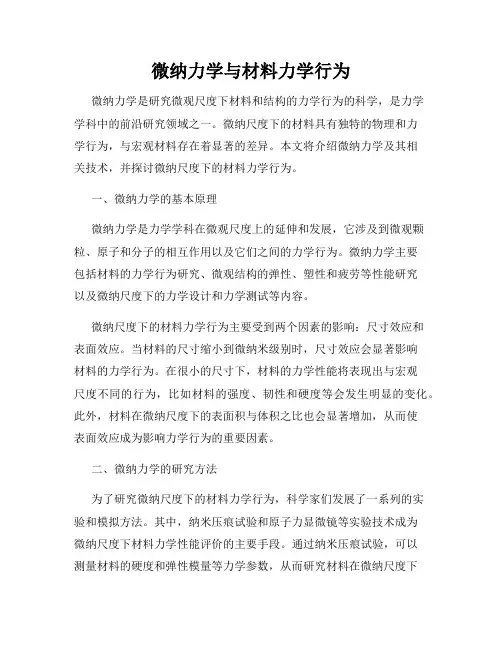 微纳力学与材料力学行为

微纳力学是研究微观尺度下材料和结构的力学行为的科学，是力学学科中的前沿研究领域之一。微纳尺度下的材料具有独特的物理和力学行为，与宏观材料存在着显著的差异。本文将介绍微纳力学及其相关技术，并探讨微纳尺度下的材料力学行为。

一、微纳力学的基本原理

微纳力学是力学学科在微观尺度上的延伸和发展，它涉及到微观颗粒、原子和分子的相互作用以及它们之间的力学行为。微纳力学主要包括材料的力学行为研究、微观结构的弹性、塑性和疲劳等性能研究以及微纳尺度下的力学设计和力学测试等内容。

微纳尺度下的材料力学行为主要受到两个因素的影响：尺寸效应和表面效应。当材料的尺寸缩小到微纳米级别时，尺寸效应会显著影响材料的力学行为。在很小的尺寸下，材料的力学性能将表现出与宏观尺度不同的行为，比如材料的强度、韧性和硬度等会发生明显的变化。此外，材料在微纳尺度下的表面积与体积之比也会显著增加，从而使表面效应成为影响力学行为的重要因素。

二、微纳力学的研究方法

为了研究微纳尺度下的材料力学行为，科学家们发展了一系列的实验和模拟方法。其中，纳米压痕试验和原子力显微镜等实验技术成为微纳尺度下材料力学性能评价的主要手段。通过纳米压痕试验，可以测量材料的硬度和弹性模量等力学参数，从而研究材料在微纳尺度下